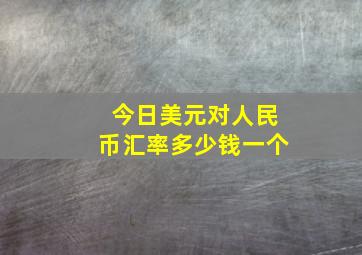 今日美元对人民币汇率多少钱一个